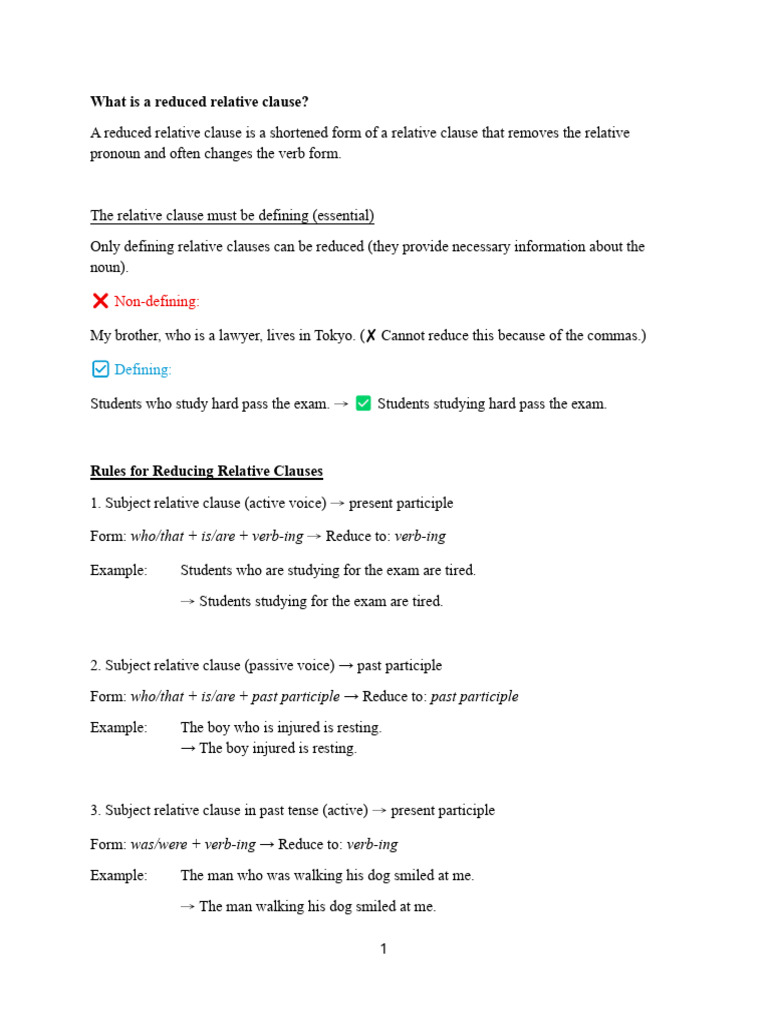 What is a reduced relative clause?

A reduced relative clause is a shortened form of a relative clause that removes the relative pronoun and often changes the verb form.

The relative clause must be defining (essential)

Only defining relative clauses can be reduced (they provide necessary information about the noun).

❌ Non-defining:

My brother, who is a lawyer, lives in Tokyo. (✗ Cannot reduce this because of the commas.)

☑ Defining:

Students who study hard pass the exam. → ✅ Students studying hard pass the exam.

Rules for Reducing Relative Clauses

1. Subject relative clause (active voice) → present participle

Form: who/that + is/are + verb-ing → Reduce to: verb-ing

Example: Students who are studying for the exam are tired.

→ Students studying for the exam are tired.

2. Subject relative clause (passive voice) → past participle

Form: who/that + is/are + past participle → Reduce to: past participle

Example: The boy who is injured is resting.
→ The boy injured is resting.

3. Subject relative clause in past tense (active) → present participle

Form: was/were + verb-ing → Reduce to: verb-ing

Example: The man who was walking his dog smiled at me.

→ The man walking his dog smiled at me.

1